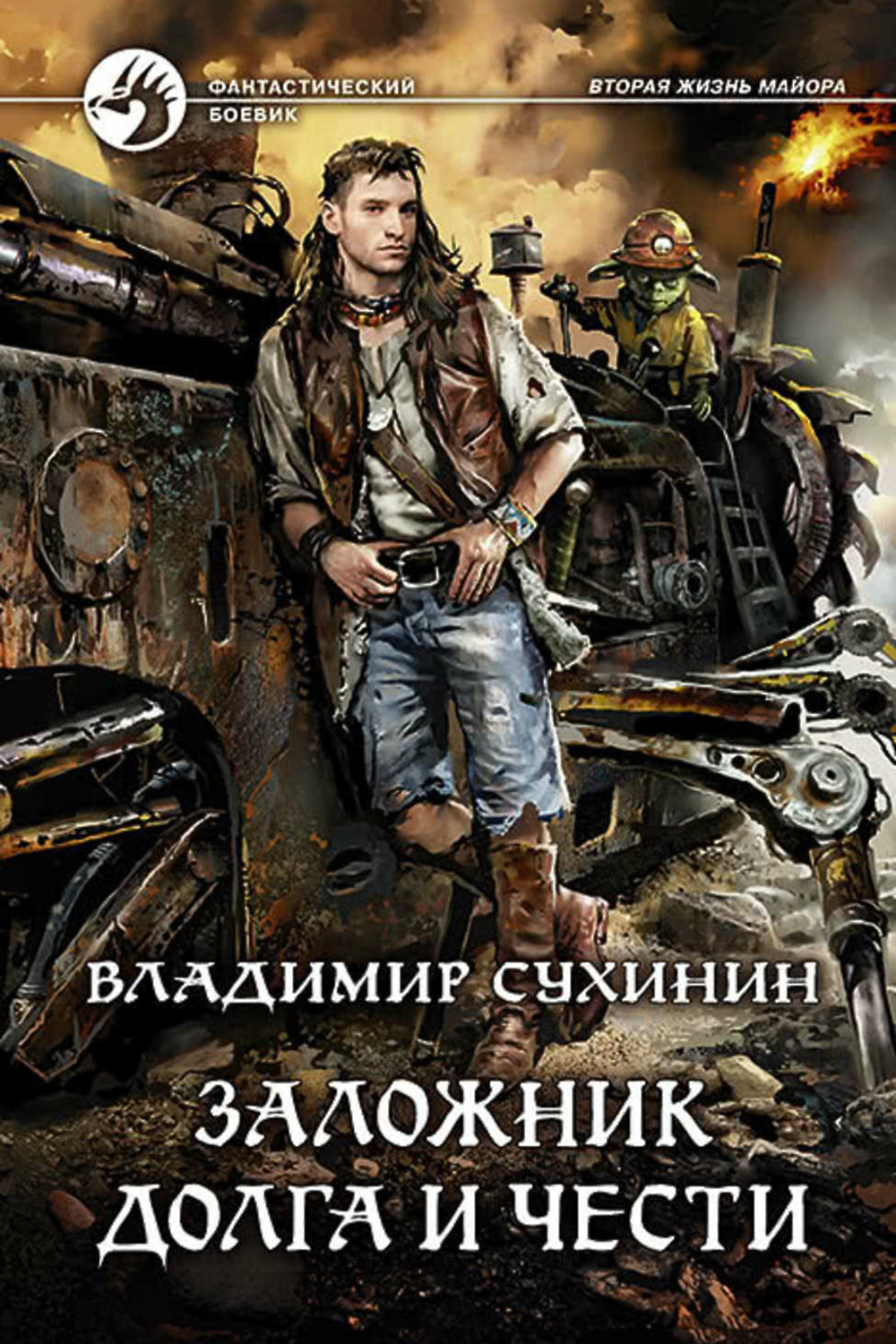 ФАНТАСТИЧЕСКИЙ БОЕВИК

ВТОРАЯ ЖИЗНЬ МАЙОРА

ВЛАДИМИР СУХИНИН

ЗАЛОЖНИК ДОЛГА И ЧЕСТИ